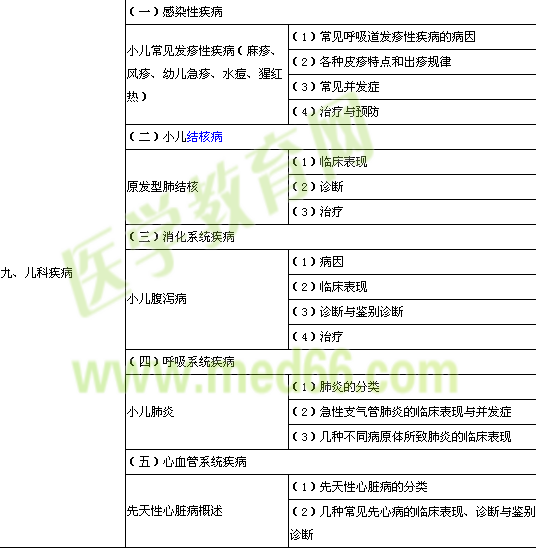 | 九、儿科疾病 | （一）感染性疾病 | |
|---|---|---|
| | 小儿常见发疹性疾病（麻疹、风疹、幼儿急疹、水痘、猩红热） | （1）常见呼吸道发疹性疾病的病因 |
| | | （2）各种皮疹特点和出疹规律 |
| | | （3）常见并发症 |
| | | （4）治疗与预防 |
| | （二）小儿结核病 | |
| | 原发型肺结核 | （1）临床表现 |
| | | （2）诊断 |
| | | （3）治疗 |
| | （三）消化系统疾病 | |
| | 小儿腹泻病 | （1）病因 |
| | | （2）临床表现 |
| | | （3）诊断与鉴别诊断 |
| | | （4）治疗 |
| | （四）呼吸系统疾病 | |
| | 小儿肺炎 | （1）肺炎的分类 |
| | | （2）急性支气管肺炎的临床表现与并发症 |
| | | （3）几种不同病原体所致肺炎的临床表现 |
| | （五）心血管系统疾病 | |
| | 先天性心脏病概述 | （1）先天性心脏病的分类 |
| | | （2）几种常见先心病的临床表现、诊断与鉴别诊断 |

医学教育网
www.med66.com